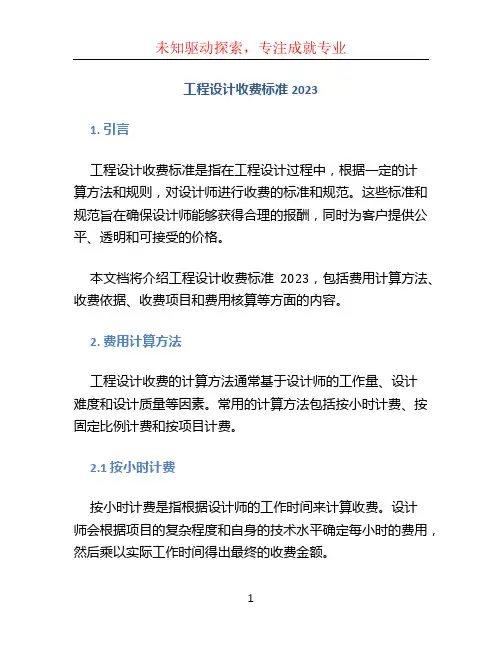 未知驱动探索，专注成就专业

工程设计收费标准 2023

1. 引言

工程设计收费标准是指在工程设计过程中，根据一定的计算方法和规则，对设计师进行收费的标准和规范。这些标准和规范旨在确保设计师能够获得合理的报酬，同时为客户提供公平、透明和可接受的价格。

本文档将介绍工程设计收费标准 2023，包括费用计算方法、收费依据、收费项目和费用核算等方面的内容。

2. 费用计算方法

工程设计收费的计算方法通常基于设计师的工作量、设计难度和设计质量等因素。常用的计算方法包括按小时计费、按固定比例计费和按项目计费。

2.1 按小时计费

按小时计费是指根据设计师的工作时间来计算收费。设计师会根据项目的复杂程度和自身的技术水平确定每小时的费用，然后乘以实际工作时间得出最终的收费金额。

1